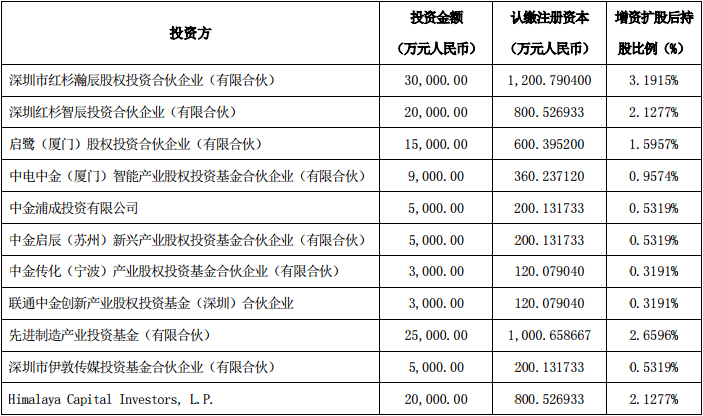 | 投资方 | 投资金额（万元人民币） | 认缴注册资本（万元人民币） | 增资扩股后持股比例（%） |
|---|---|---|---|
| 深圳市红杉瀚辰股权投资合伙企业（有限合伙） | 30,000.00 | 1,200.790400 | 3.1915% |
| 深圳红杉智辰投资合伙企业（有限合伙） | 20,000.00 | 800.526933 | 2.1277% |
| 启鹭（厦门）股权投资合伙企业（有限合伙） | 15,000.00 | 600.395200 | 1.5957% |
| 中电中金（厦门）智能产业股权投资基金合伙企业（有限合伙） | 9,000.00 | 360.237120 | 0.9574% |
| 中金浦成投资有限公司 | 5,000.00 | 200.131733 | 0.5319% |
| 中金启辰（苏州）新兴产业股权投资基金合伙企业（有限合伙） | 5,000.00 | 200.131733 | 0.5319% |
| 中金传化（宁波）产业股权投资基金合伙企业（有限合伙） | 3,000.00 | 120.079040 | 0.3191% |
| 联通中金创新产业股权投资基金（深圳）合伙企业 | 3,000.00 | 120.079040 | 0.3191% |
| 先进制造产业投资基金（有限合伙） | 25,000.00 | 1,000.658667 | 2.6596% |
| 深圳市伊敦传媒投资基金合伙企业（有限合伙） | 5,000.00 | 200.131733 | 0.5319% |
| Himalaya Capital Investors, L.P. | 20,000.00 | 800.526933 | 2.1277% |